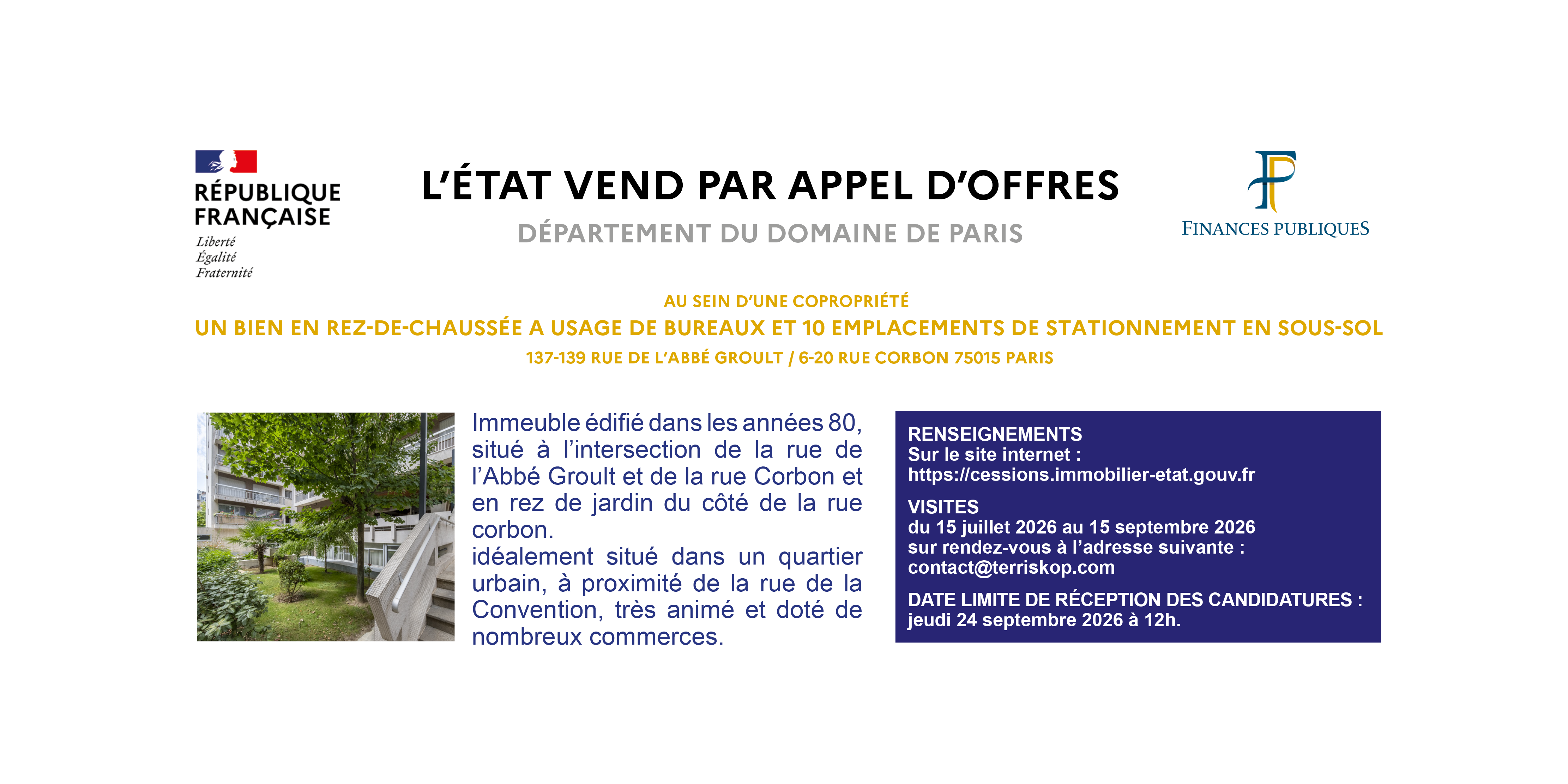 RÉPUBLIQUE FRANÇAISE
Liberté
Égalité
Fraternité

L'ÉTAT VEND PAR APPEL D'OFFRES

DÉPARTEMENT DU DOMAINE DE PARIS

FINANCES PUBLIQUES

AU SEIN D'UNE COPROPRIÉTÉ

UN BIEN EN REZ-DE-CHAUSSÉE A USAGE DE BUREAUX ET 10 EMPLACEMENTS DE STATIONNEMENT EN SOUS-SOL

137-139 RUE DE L'ABBÉ GROULT / 6-20 RUE CORBON 75015 PARIS

Immeuble édifié dans les années 80, situé à l'intersection de la rue de l'Abbé Groult et de la rue Corbon et en rez de jardin du côté de la rue corbon.
idéalement situé dans un quartier urbain, à proximité de la rue de la Convention, très animé et doté de nombreux commerces.

RENSEIGNEMENTS
Sur le site internet :
https://cessions.immobilier-etat.gouv.fr

VISITES
du 15 juillet 2026 au 15 septembre 2026
sur rendez-vous à l'adresse suivante :
contact@terriskop.com

DATE LIMITE DE RÉCEPTION DES CANDIDATURES :
jeudi 24 septembre 2026 à 12h.